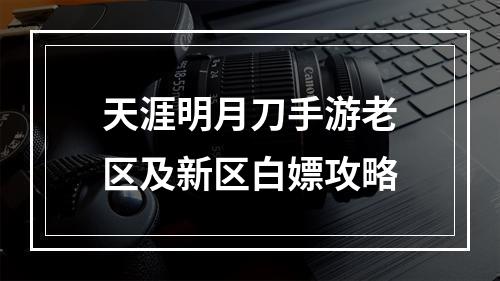 天涯明月刀手游老区及新区白嫖攻略